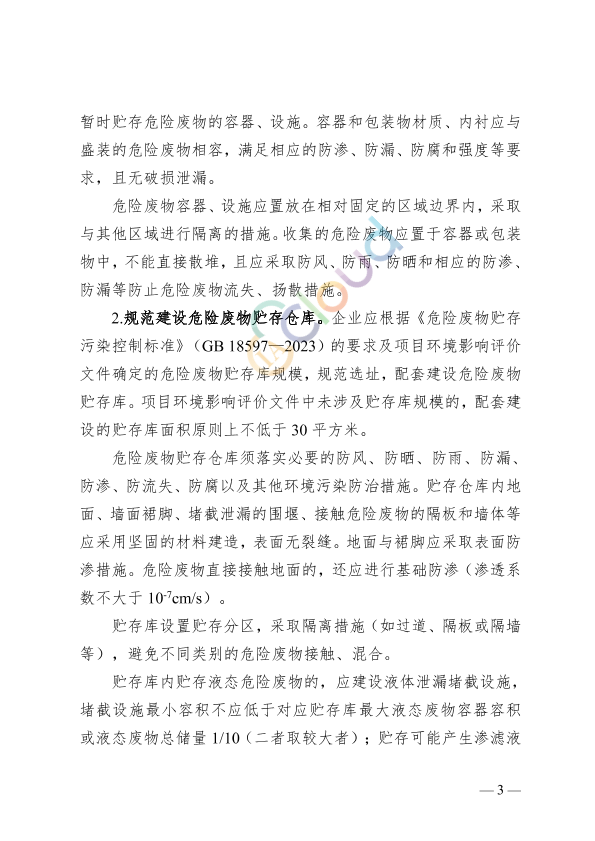 暂时贮存危险废物的容器、设施。容器和包装物材质、内衬应与盛装的危险废物相容，满足相应的防渗、防漏、防腐和强度等要求，且无破损泄漏。

危险废物容器、设施应置放在相对固定的区域边界内，采取与其他区域进行隔离的措施。收集的危险废物应置于容器或包装物中，不能直接散堆，且应采取防风、防雨、防晒和相应的防渗、防漏等防止危险废物流失、扬散措施。

2.规范建设危险废物贮存仓库。企业应根据《危险废物贮存污染控制标准》（GB 18597—2023）的要求及项目环境影响评价文件确定的危险废物贮存库规模，规范选址，配套建设危险废物贮存库。项目环境影响评价文件中未涉及贮存库规模的，配套建设的贮存库面积原则上不低于 30 平方米。

危险废物贮存仓库须落实必要的防风、防晒、防雨、防漏、防渗、防流失、防腐以及其他环境污染防治措施。贮存仓库内地面、墙面裙脚、堵截泄漏的围堰、接触危险废物的隔板和墙体等应采用坚固的材料建造，表面无裂缝。地面与裙脚应采取表面防渗措施。危险废物直接接触地面的，还应进行基础防渗（渗透系数不大于 $10^{-7}$cm/s）。

贮存库设置贮存分区，采取隔离措施（如过道、隔板或隔墙等），避免不同类别的危险废物接触、混合。

贮存库内贮存液态危险废物的，应建设液体泄漏堵截设施，堵截设施最小容积不应低于对应贮存库最大液态废物容器容积或液态废物总储量 1/10（二者取较大者）；贮存可能产生渗滤液

— 3 —